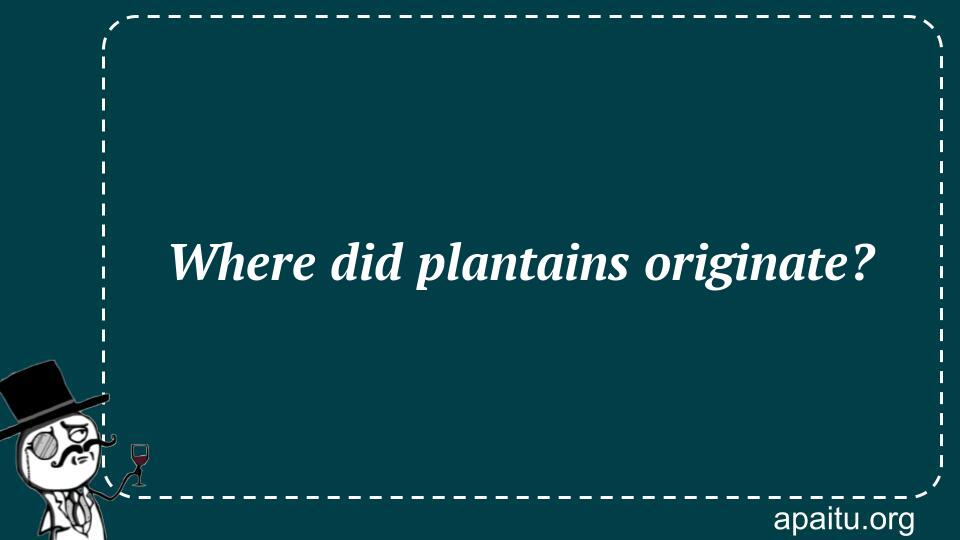 Where did plantains originate?

apaitu.org